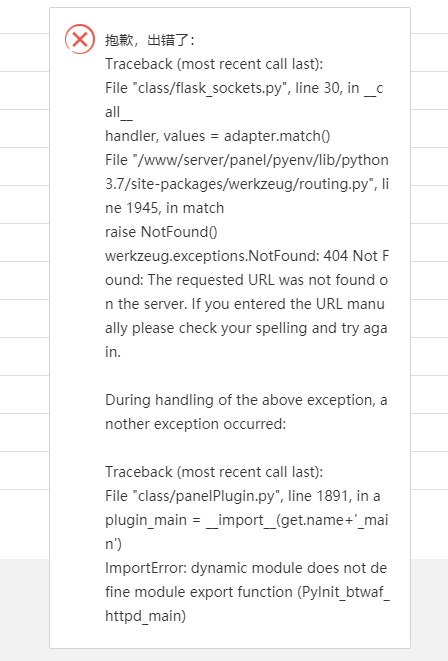 抱歉，出错了：
Traceback (most recent call last):
File "class/flask_sockets.py", line 30, in __call__
handler, values = adapter.match()
File "/www/server/panel/pyenv/lib/python3.7/site-packages/werkzeug/routing.py", line 1945, in match
raise NotFound()
werkzeug.exceptions.NotFound: 404 Not Found: The requested URL was not found on the server. If you entered the URL manually please check your spelling and try again.

During handling of the above exception, another exception occurred:

Traceback (most recent call last):
File "class/panelPlugin.py", line 1891, in a
plugin_main = __import__(get.name+'_main')
ImportError: dynamic module does not define module export function (PyInit_btwaf_httpd_main)